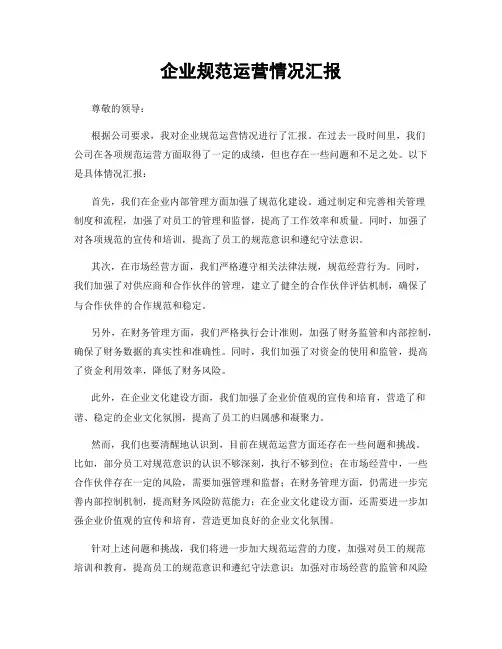 企业规范运营情况汇报

尊敬的领导：

根据公司要求，我对企业规范运营情况进行了汇报。在过去一段时间里，我们公司在各项规范运营方面取得了一定的成绩，但也存在一些问题和不足之处。以下是具体情况汇报：

首先，我们在企业内部管理方面加强了规范化建设。通过制定和完善相关管理制度和流程，加强了对员工的管理和监督，提高了工作效率和质量。同时，加强了对各项规范的宣传和培训，提高了员工的规范意识和遵纪守法意识。

其次，在市场经营方面，我们严格遵守相关法律法规，规范经营行为。同时，我们加强了对供应商和合作伙伴的管理，建立了健全的合作伙伴评估机制，确保了与合作伙伴的合作规范和稳定。

另外，在财务管理方面，我们严格执行会计准则，加强了财务监管和内部控制，确保了财务数据的真实性和准确性。同时，我们加强了对资金的使用和监管，提高了资金利用效率，降低了财务风险。

此外，在企业文化建设方面，我们加强了企业价值观的宣传和培育，营造了和谐、稳定的企业文化氛围，提高了员工的归属感和凝聚力。

然而，我们也要清醒地认识到，目前在规范运营方面还存在一些问题和挑战。比如，部分员工对规范意识的认识不够深刻，执行不够到位；在市场经营中，一些合作伙伴存在一定的风险，需要加强管理和监督；在财务管理方面，仍需进一步完善内部控制机制，提高财务风险防范能力；在企业文化建设方面，还需要进一步加强企业价值观的宣传和培育，营造更加良好的企业文化氛围。

针对上述问题和挑战，我们将进一步加大规范运营的力度，加强对员工的规范培训和教育，提高员工的规范意识和遵纪守法意识；加强对市场经营的监管和风险